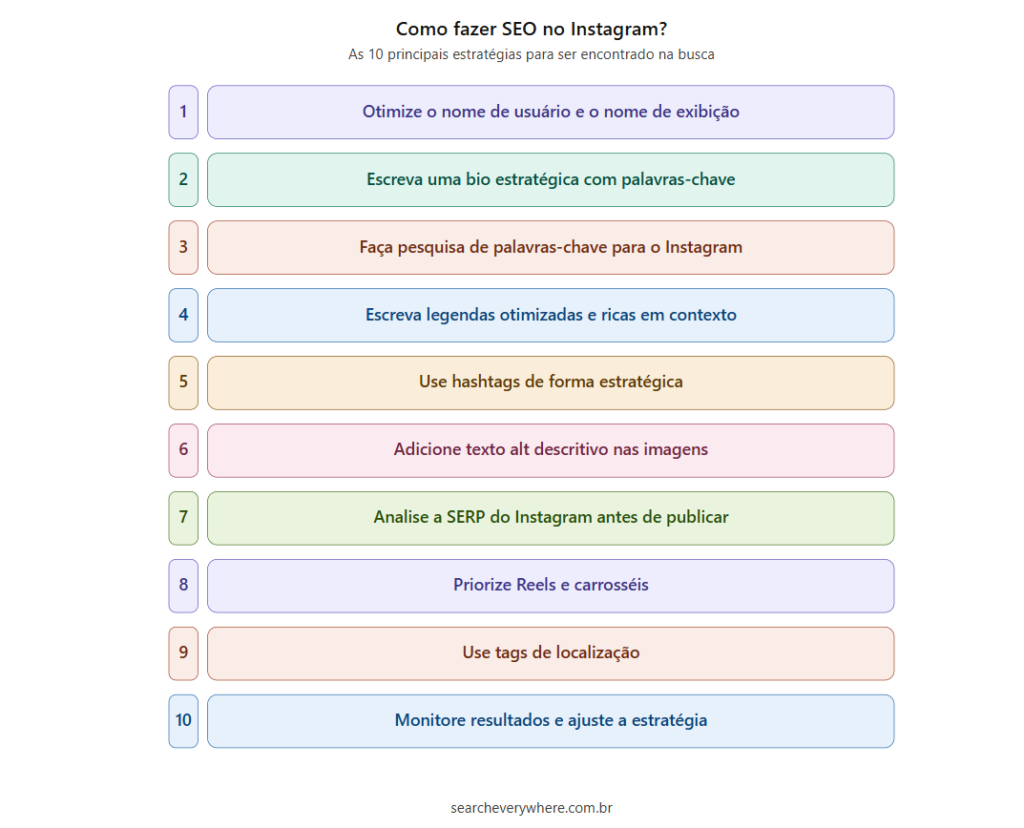 Como fazer SEO no Instagram?

As 10 principais estratégias para ser encontrado na busca

1 Otimize o nome de usuário e o nome de exibição

2 Escreva uma bio estratégica com palavras-chave

3 Faça pesquisa de palavras-chave para o Instagram

4 Escreva legendas otimizadas e ricas em contexto

5 Use hashtags de forma estratégica

6 Adicione texto alt descritivo nas imagens

7 Analise a SERP do Instagram antes de publicar

8 Priorize Reels e carrosséis

9 Use tags de localização

10 Monitore resultados e ajuste a estratégia

searcheverywhere.com.br